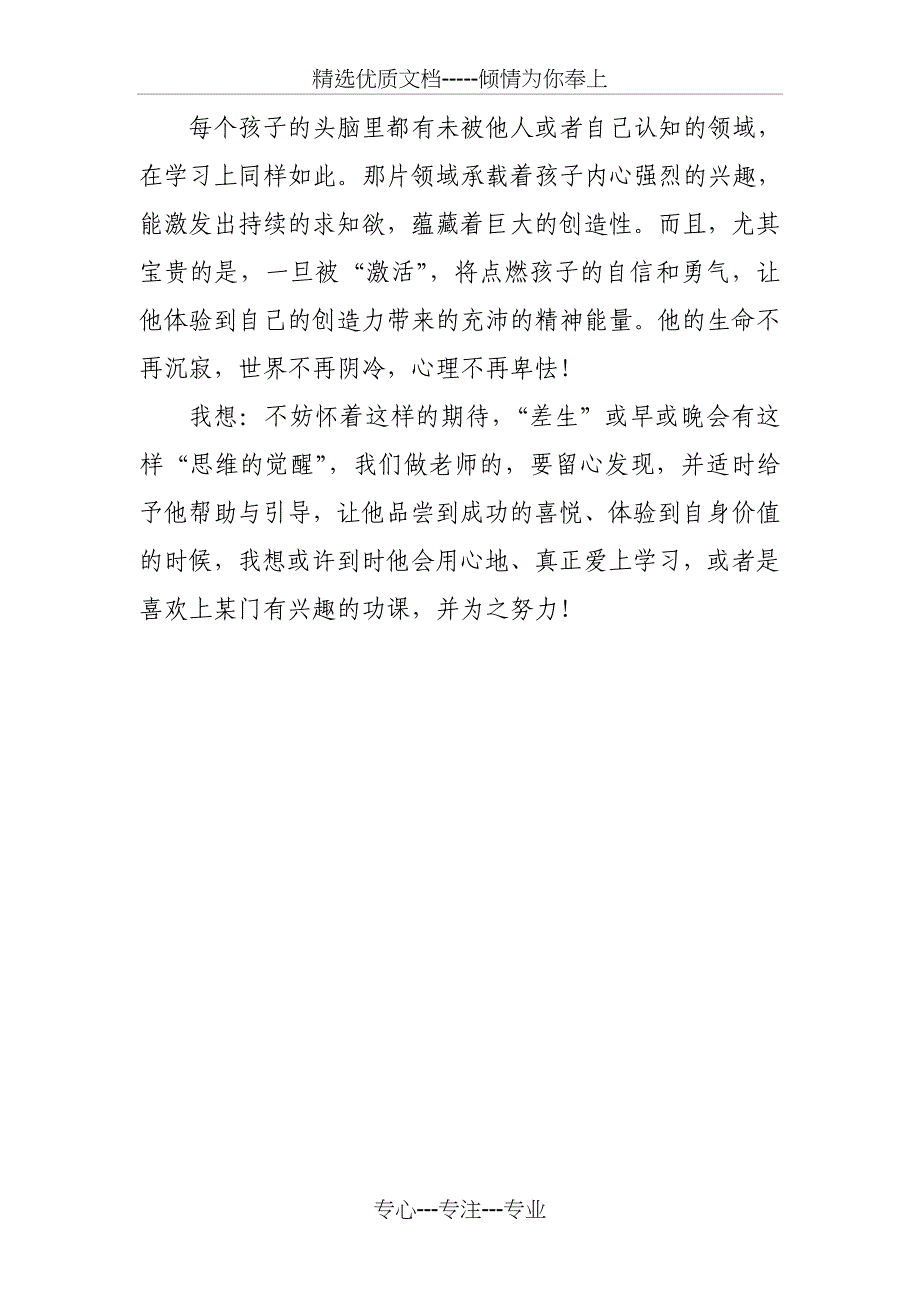 精选优质文档-----倾情为你奉上

每个孩子的头脑里都有未被他人或者自己认知的领域，在学习上同样如此。那片领域承载着孩子内心强烈的兴趣，能激发出持续的求知欲，蕴藏着巨大的创造性。而且，尤其宝贵的是，一旦被“激活”，将点燃孩子的自信和勇气，让他体验到自己的创造力带来的充沛的精神能量。他的生命不再沉寂，世界不再阴冷，心理不再卑怯！

我想：不妨怀着这样的期待，“差生”或早或晚会有这样“思维的觉醒”，我们做老师的，要留心发现，并适时给予他帮助与引导，让他品尝到成功的喜悦、体验到自身价值的时候，我想或许到时他会用心地、真正爱上学习，或者是喜欢上某门有兴趣的功课，并为之努力！

专心---专注---专业